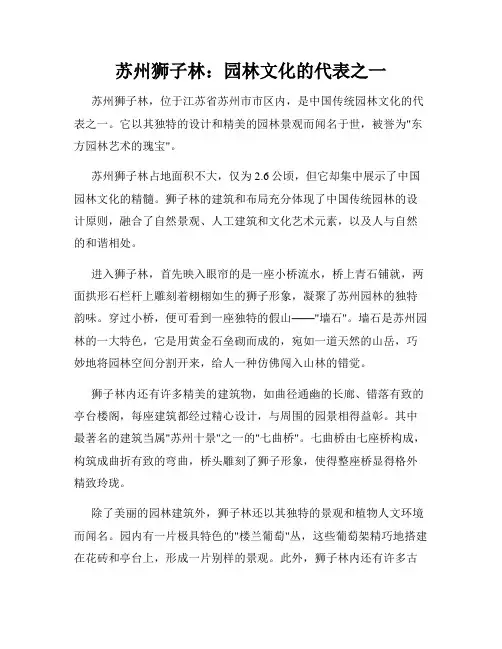 苏州狮子林：园林文化的代表之一

苏州狮子林，位于江苏省苏州市市区内，是中国传统园林文化的代表之一。它以其独特的设计和精美的园林景观而闻名于世，被誉为"东方园林艺术的瑰宝"。

苏州狮子林占地面积不大，仅为2.6公顷，但它却集中展示了中国园林文化的精髓。狮子林的建筑和布局充分体现了中国传统园林的设计原则，融合了自然景观、人工建筑和文化艺术元素，以及人与自然的和谐相处。

进入狮子林，首先映入眼帘的是一座小桥流水，桥上青石铺就，两面拱形石栏杆上雕刻着栩栩如生的狮子形象，凝聚了苏州园林的独特韵味。穿过小桥，便可看到一座独特的假山——"墙石"。墙石是苏州园林的一大特色，它是用黄金石垒砌而成的，宛如一道天然的山岳，巧妙地将园林空间分割开来，给人一种仿佛闯入山林的错觉。

狮子林内还有许多精美的建筑物，如曲径通幽的长廊、错落有致的亭台楼阁，每座建筑都经过精心设计，与周围的园景相得益彰。其中最著名的建筑当属"苏州十景"之一的"七曲桥"。七曲桥由七座桥构成，构筑成曲折有致的弯曲，桥头雕刻了狮子形象，使得整座桥显得格外精致玲珑。

除了美丽的园林建筑外，狮子林还以其独特的景观和植物人文环境而闻名。园内有一片极具特色的"楼兰葡萄"丛，这些葡萄架精巧地搭建在花砖和亭台上，形成一片别样的景观。此外，狮子林内还有许多古